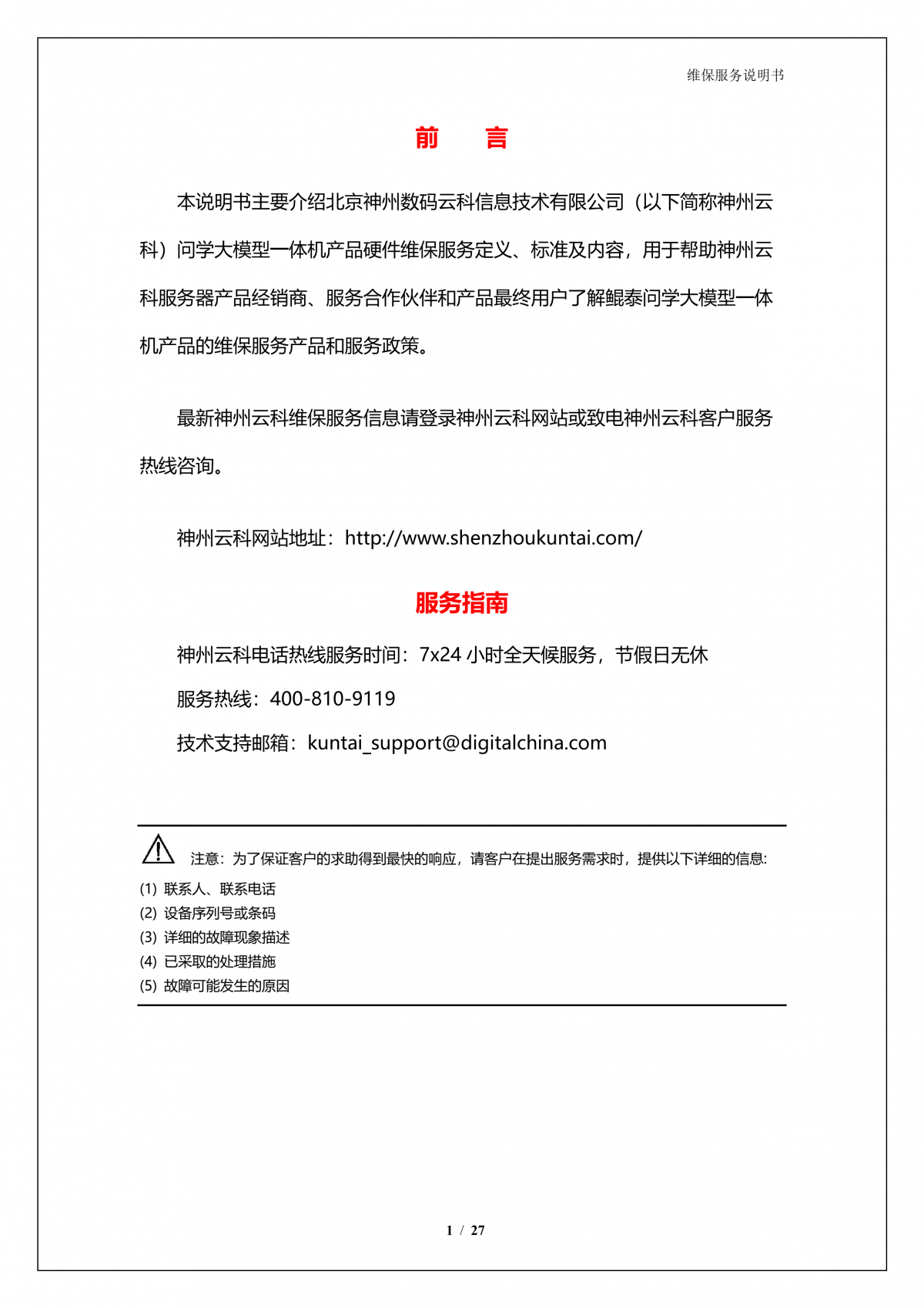 维保服务说明书

前　言

本说明书主要介绍北京神州数码云科信息技术有限公司（以下简称神州云科）问学大模型一体机产品硬件维保服务定义、标准及内容，用于帮助神州云科服务器产品经销商、服务合作伙伴和产品最终用户了解鲲泰问学大模型一体机产品的维保服务产品和服务政策。

最新神州云科维保服务信息请登录神州云科网站或致电神州云科客户服务热线咨询。

神州云科网站地址：http://www.shenzhoukuntai.com/

服务指南

神州云科电话热线服务时间：7x24 小时全天候服务，节假日无休

服务热线：400-810-9119

技术支持邮箱：kuntai_support@digitalchina.com

注意：为了保证客户的求助得到最快的响应，请客户在提出服务需求时，提供以下详细的信息:
(1) 联系人、联系电话
(2) 设备序列号或条码
(3) 详细的故障现象描述
(4) 已采取的处理措施
(5) 故障可能发生的原因

1 / 27